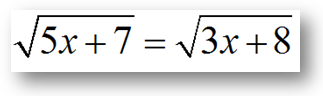 $\sqrt{5x+7}=\sqrt{3x+8}$